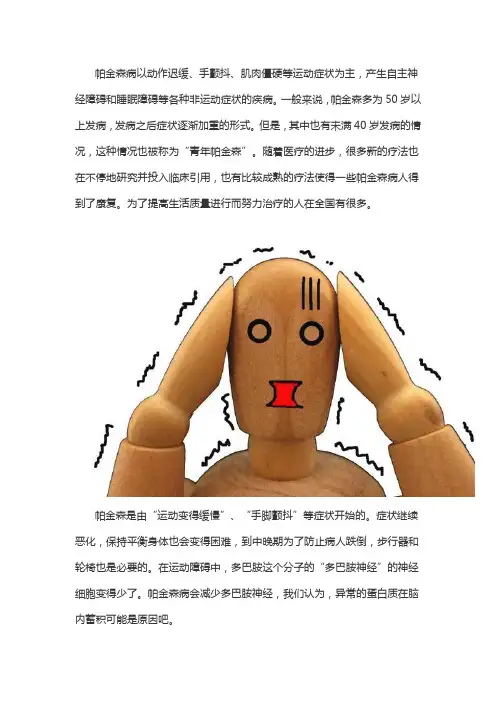 帕金森病以动作迟缓、手颤抖、肌肉僵硬等运动症状为主，产生自主神经障碍和睡眠障碍等各种非运动症状的疾病。一般来说，帕金森多为50岁以上发病，发病之后症状逐渐加重的形式。但是，其中也有未满40岁发病的情况，这种情况也被称为“青年帕金森”。随着医疗的进步，很多新的疗法也在不停地研究并投入临床引用，也有比较成熟的疗法使得一些帕金森病人得到了康复。为了提高生活质量进行而努力治疗的人在全国有很多。

帕金森是由“运动变得缓慢”、“手脚颤抖”等症状开始的。症状继续恶化，保持平衡身体也会变得困难，到中晚期为了防止病人跌倒，步行器和轮椅也是必要的。在运动障碍中，多巴胺这个分子的“多巴胺神经”的神经细胞变得少了。帕金森病会减少多巴胺神经，我们认为，异常的蛋白质在脑内蓄积可能是原因吧。